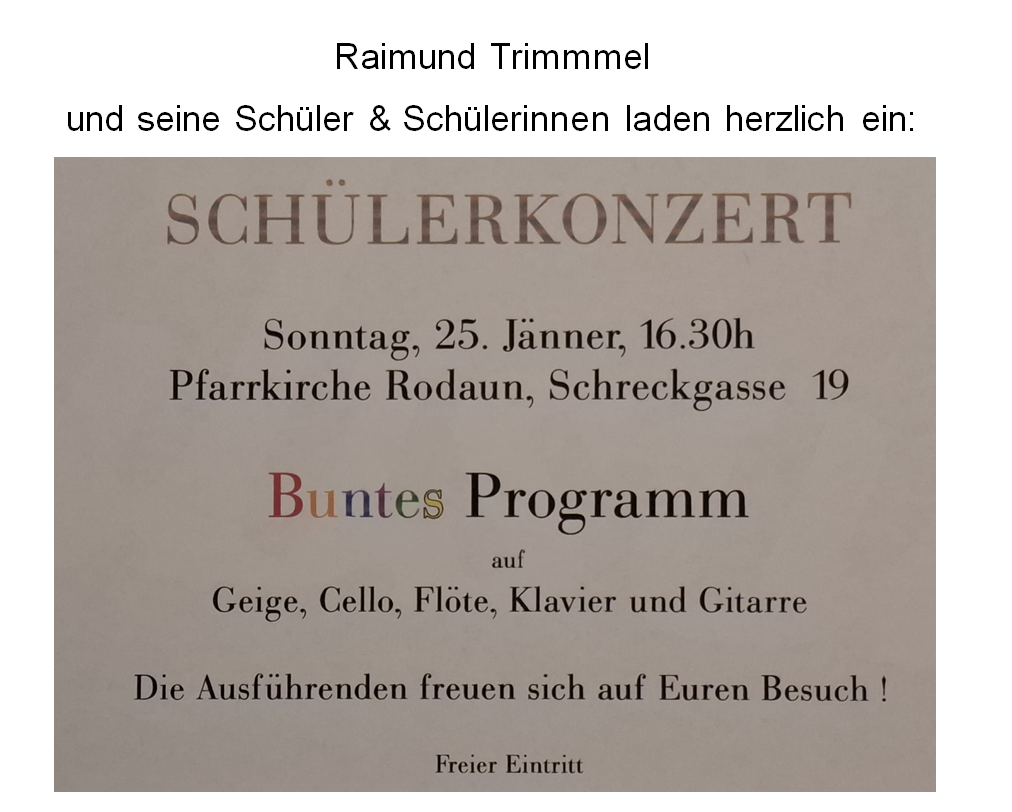 Raimund Trimmmel

und seine Schüler & Schülerinnen laden herzlich ein:

SCHÜLERKONZERT

Sonntag, 25. Jänner, 16.30h
Pfarrkirche Rodaun, Schreckgasse 19

Buntes Programm

auf

Geige, Cello, Flöte, Klavier und Gitarre

Die Ausführenden freuen sich auf Euren Besuch !

Freier Eintritt